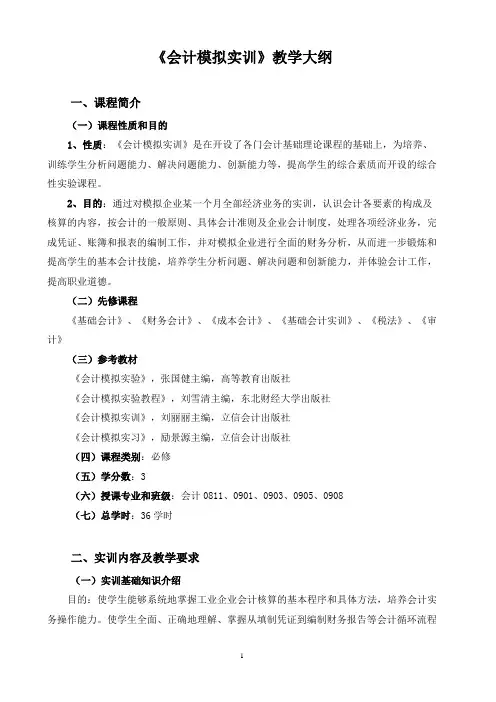 《会计模拟实训》教学大纲

一、课程简介

（一）课程性质和目的

1、性质：《会计模拟实训》是在开设了各门会计基础理论课程的基础上，为培养、训练学生分析问题能力、解决问题能力、创新能力等，提高学生的综合素质而开设的综合性实验课程。

2、目的：通过对模拟企业某一个月全部经济业务的实训，认识会计各要素的构成及核算的内容，按会计的一般原则、具体会计准则及企业会计制度，处理各项经济业务，完成凭证、账簿和报表的编制工作，并对模拟企业进行全面的财务分析，从而进一步锻炼和提高学生的基本会计技能，培养学生分析问题、解决问题和创新能力，并体验会计工作，提高职业道德。

（二）先修课程

《基础会计》、《财务会计》、《成本会计》、《基础会计实训》、《税法》、《审计》

（三）参考教材

《会计模拟实验》，张国健主编，高等教育出版社

《会计模拟实验教程》，刘雪清主编，东北财经大学出版社

《会计模拟实训》，刘丽丽主编，立信会计出版社

《会计模拟实习》，励景源主编，立信会计出版社

（四）课程类别：必修

（五）学分数：3

（六）授课专业和班级：会计 0811、0901、0903、0905、0908

（七）总学时：36 学时

二、实训内容及教学要求

（一）实训基础知识介绍

目的：使学生能够系统地掌握工业企业会计核算的基本程序和具体方法，培养会计实务操作能力。使学生全面、正确地理解、掌握从填制凭证到编制财务报告等会计循环流程

1